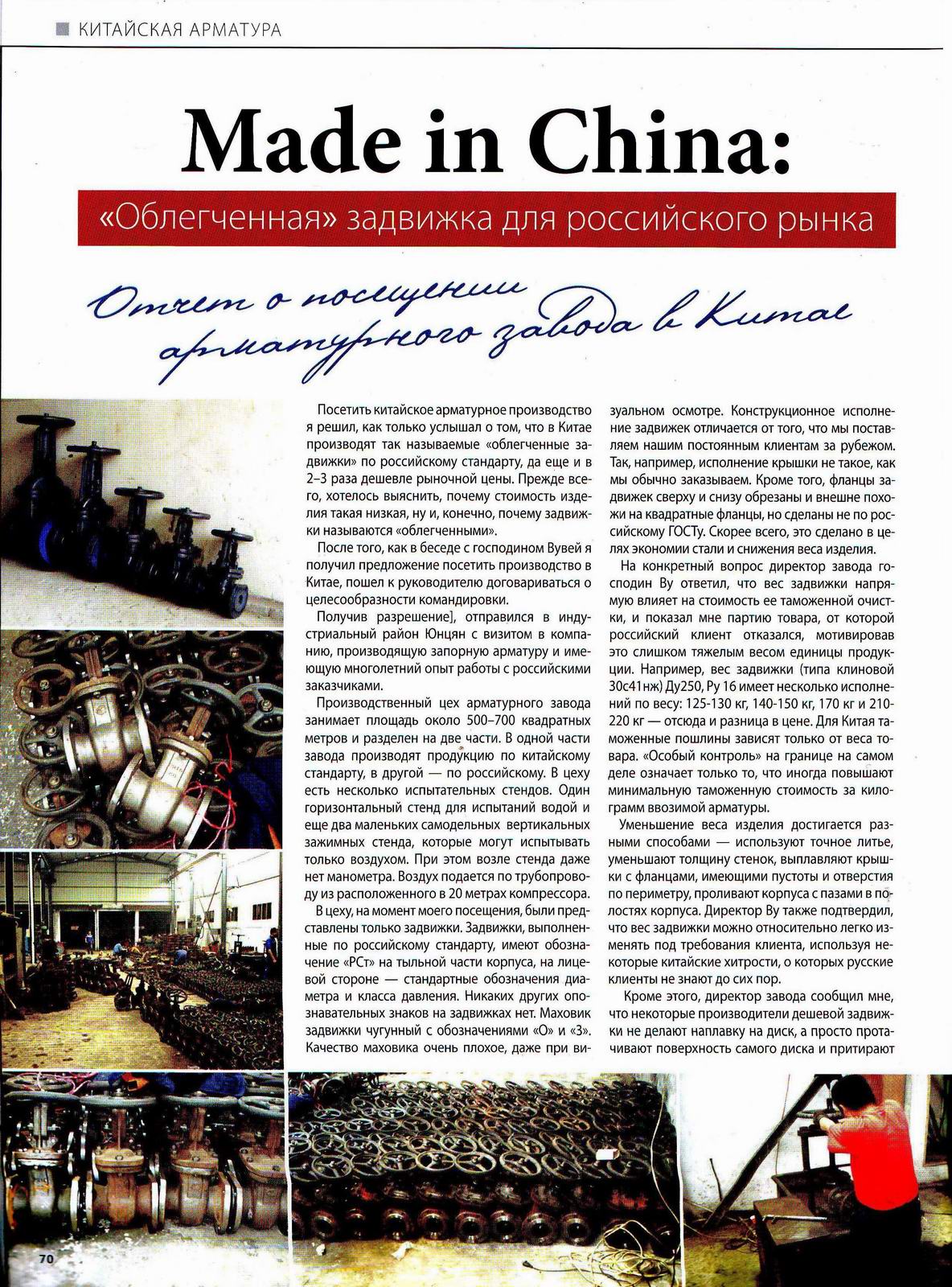 КИТАЙСКАЯ АРМАТУРА

Made in China:

«Облегченная» задвижка для российского рынка

Отчет о посещении арматурного завода в Китае

Посетить китайское арматурное производство я решил, как только услышал о том, что в Китае производят так называемые «облегченные задвижки» по российскому стандарту, да еще и в 2–3 раза дешевле рыночной цены. Прежде всего, хотелось выяснить, почему стоимость изделия такая низкая, ну и, конечно, почему задвижки называются «облегченными».

После того, как в беседе с господином Вувей я получил предложение посетить производство в Китае, пошел к руководителю договариваться о целесообразности командировки.

Получив разрешение], отправился в индустриальный район Юнцян с визитом в компанию, производящую запорную арматуру и имеющую многолетний опыт работы с российскими заказчиками.

Производственный цех арматурного завода занимает площадь около 500–700 квадратных метров и разделен на две части. В одной части завода производят продукцию по китайскому стандарту, в другой — по российскому. В цеху есть несколько испытательных стендов. Один горизонтальный стенд для испытаний водой и еще два маленьких самодельных вертикальных зажимных стенда, которые могут испытывать только воздухом. При этом возле стенда даже нет манометра. Воздух подается по трубопроводу из расположенного в 20 метрах компрессора.

В цеху, на момент моего посещения, были представлены только задвижки. Задвижки, выполненные по российскому стандарту, имеют обозначение «РСт» на тыльной части корпуса, на лицевой стороне — стандартные обозначения диаметра и класса давления. Никаких других опознавательных знаков на задвижках нет. Маховик задвижки чугунный с обозначениями «О» и «З». Качество маховика очень плохое, даже при визуальном осмотре. Конструкционное исполнение задвижек отличается от того, что мы поставляем нашим постоянным клиентам за рубежом. Так, например, исполнение крышки не такое, как мы обычно заказываем. Кроме того, фланцы задвижек сверху и снизу обрезаны и внешне похожи на квадратные фланцы, но сделаны не по российскому ГОСТу. Скорее всего, это сделано в целях экономии стали и снижения веса изделия.

На конкретный вопрос директор завода господин Ву ответил, что вес задвижки напрямую влияет на стоимость ее таможенной очистки, и показал мне партию товара, от которой российский клиент отказался, мотивировав это слишком тяжелым весом единицы продукции. Например, вес задвижки (типа клиновой 30с41нж) Ду250, Ру 16 имеет несколько исполнений по весу: 125-130 кг, 140-150 кг, 170 кг и 210-220 кг — отсюда и разница в цене. Для Китая таможенные пошлины зависят только от веса товара. «Особый контроль» на границе на самом деле означает только то, что иногда повышают минимальную таможенную стоимость за килограмм ввозимой арматуры.

Уменьшение веса изделия достигается разными способами — используют точное литье, уменьшают толщину стенок, выплавляют крышки с фланцами, имеющими пустоты и отверстия по периметру, проливают корпуса с пазами в полостях корпуса. Директор Ву также подтвердил, что вес задвижки можно относительно легко изменять под требования клиента, используя некоторые китайские хитрости, о которых русские клиенты не знают до сих пор.

Кроме этого, директор завода сообщил мне, что некоторые производители дешевой задвижки не делают наплавку на диск, а просто протачивают поверхность самого диска и притирают

70